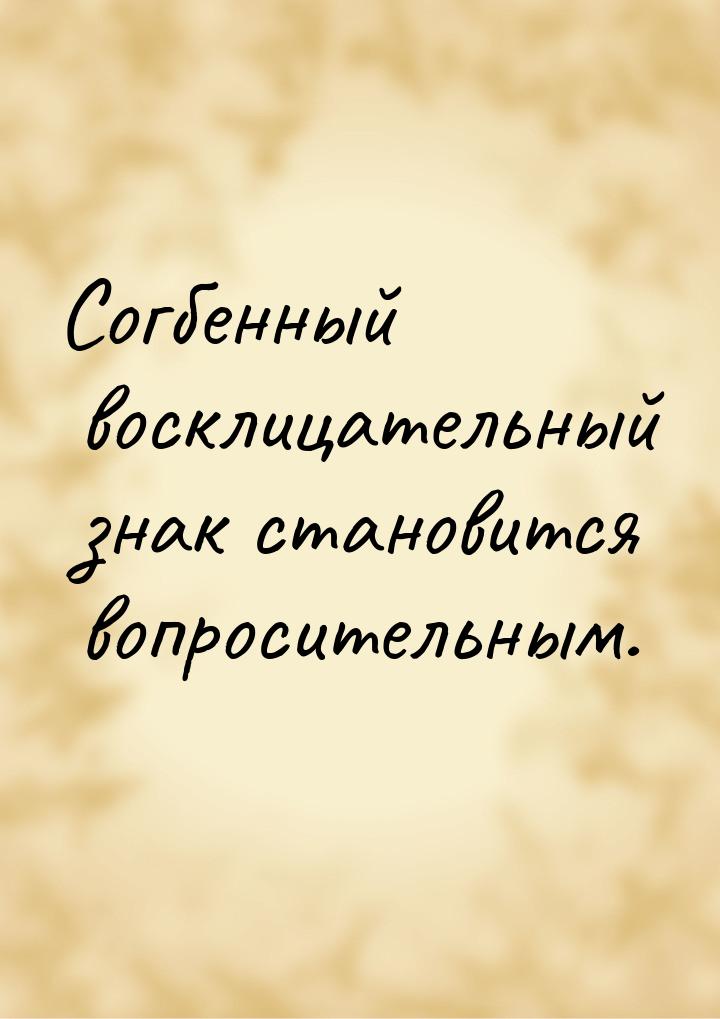 Согбенный восклицательный знак становится вопросительным.